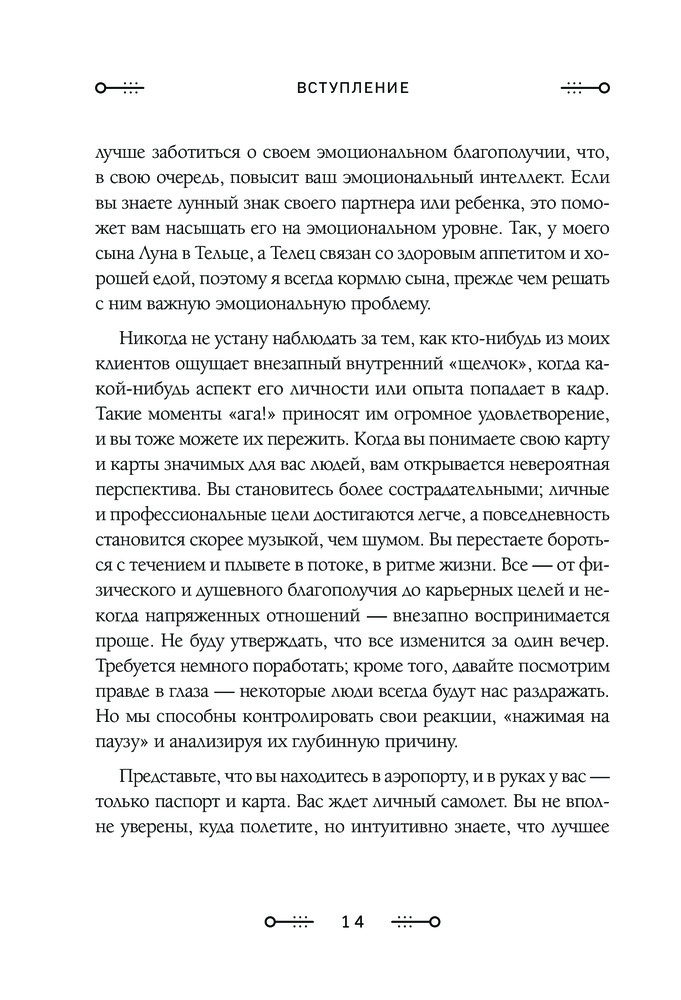 ВСТУПЛЕНИЕ

лучше заботиться о своем эмоциональном благополучии, что, в свою очередь, повысит ваш эмоциональный интеллект. Если вы знаете лунный знак своего партнера или ребенка, это поможет вам насыщать его на эмоциональном уровне. Так, у моего сына Луна в Тельце, а Телец связан со здоровым аппетитом и хорошей едой, поэтому я всегда кормлю сына, прежде чем решать с ним важную эмоциональную проблему.

Никогда не устану наблюдать за тем, как кто-нибудь из моих клиентов ощущает внезапный внутренний «щелчок», когда какой-нибудь аспект его личности или опыта попадает в кадр. Такие моменты «ага!» приносят им огромное удовлетворение, и вы тоже можете их пережить. Когда вы понимаете свою карту и карты значимых для вас людей, вам открывается невероятная перспектива. Вы становитесь более сострадательными; личные и профессиональные цели достигаются легче, а повседневность становится скорее музыкой, чем шумом. Вы перестаете бороться с течением и плывете в потоке, в ритме жизни. Все — от физического и душевного благополучия до карьерных целей и некогда напряженных отношений — внезапно воспринимается проще. Не буду утверждать, что все изменится за один вечер. Требуется немного поработать; кроме того, давайте посмотрим правде в глаза — некоторые люди всегда будут нас раздражать. Но мы способны контролировать свои реакции, «нажимая на паузу» и анализируя их глубинную причину.

Представьте, что вы находитесь в аэропорту, и в руках у вас — только паспорт и карта. Вас ждет личный самолет. Вы не вполне уверены, куда полетите, но интуитивно знаете, что лучшее

14